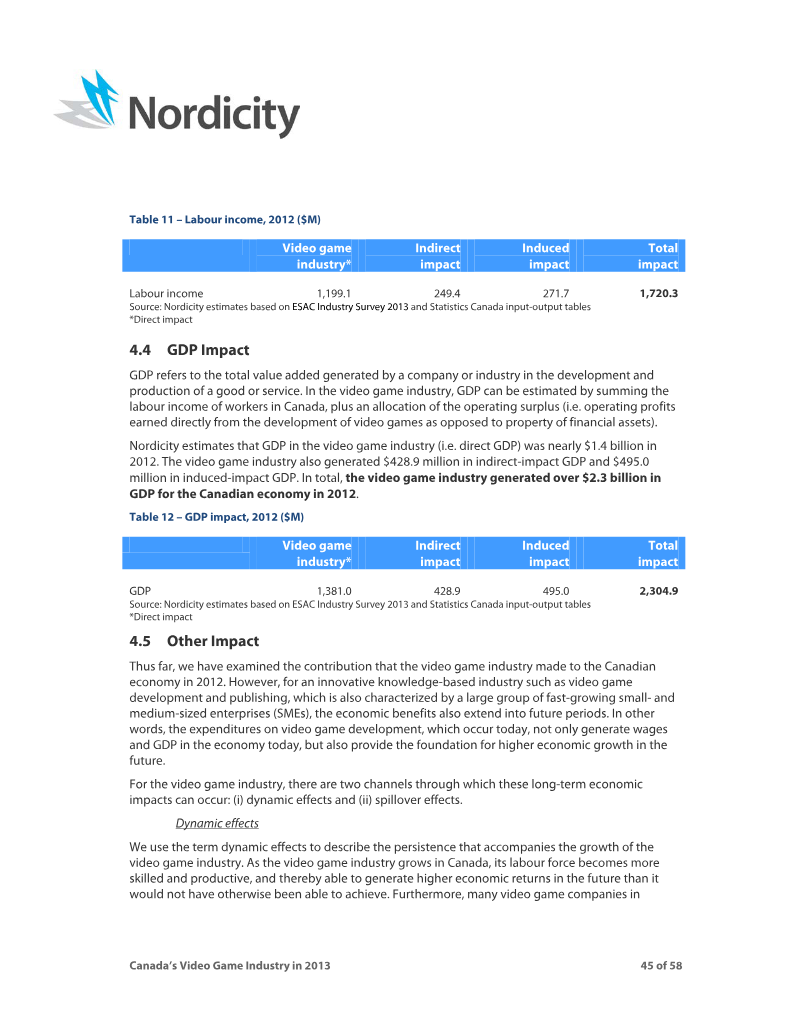 Nordicity

Table 11 – Labour income, 2012 ($M)

|  | Video game industry* | Indirect impact | Induced impact | Total impact |
|---|---|---|---|---|
| Labour income | 1,199.1 | 249.4 | 271.7 | 1,720.3 |

Source: Nordicity estimates based on ESAC Industry Survey 2013 and Statistics Canada input-output tables
*Direct impact

4.4 GDP Impact

GDP refers to the total value added generated by a company or industry in the development and production of a good or service. In the video game industry, GDP can be estimated by summing the labour income of workers in Canada, plus an allocation of the operating surplus (i.e. operating profits earned directly from the development of video games as opposed to property of financial assets).

Nordicity estimates that GDP in the video game industry (i.e. direct GDP) was nearly $1.4 billion in 2012. The video game industry also generated $428.9 million in indirect-impact GDP and $495.0 million in induced-impact GDP. In total, the video game industry generated over $2.3 billion in GDP for the Canadian economy in 2012.

Table 12 – GDP impact, 2012 ($M)

|  | Video game industry* | Indirect impact | Induced impact | Total impact |
|---|---|---|---|---|
| GDP | 1,381.0 | 428.9 | 495.0 | 2,304.9 |

Source: Nordicity estimates based on ESAC Industry Survey 2013 and Statistics Canada input-output tables
*Direct impact

4.5 Other Impact

Thus far, we have examined the contribution that the video game industry made to the Canadian economy in 2012. However, for an innovative knowledge-based industry such as video game development and publishing, which is also characterized by a large group of fast-growing small- and medium-sized enterprises (SMEs), the economic benefits also extend into future periods. In other words, the expenditures on video game development, which occur today, not only generate wages and GDP in the economy today, but also provide the foundation for higher economic growth in the future.

For the video game industry, there are two channels through which these long-term economic impacts can occur: (i) dynamic effects and (ii) spillover effects.

Dynamic effects

We use the term dynamic effects to describe the persistence that accompanies the growth of the video game industry. As the video game industry grows in Canada, its labour force becomes more skilled and productive, and thereby able to generate higher economic returns in the future than it would not have otherwise been able to achieve. Furthermore, many video game companies in

Canada's Video Game Industry in 2013 45 of 58